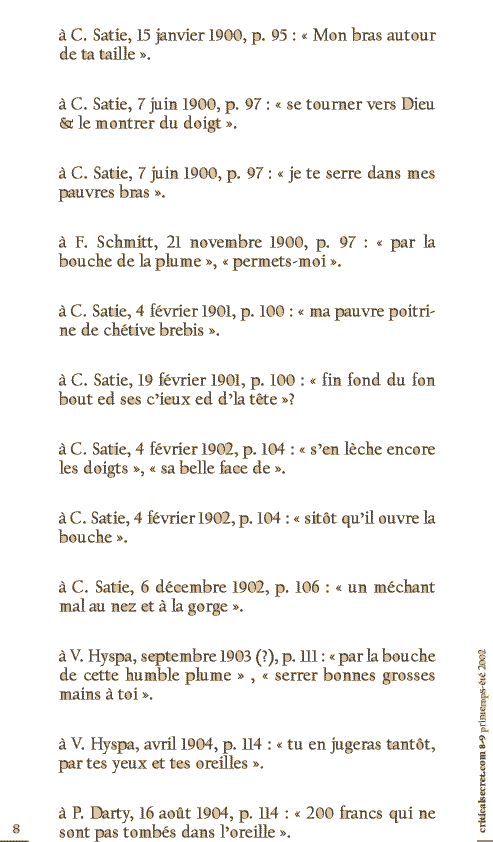 à C. Satie, 15 janvier 1900, p. 95 : « Mon bras autour de ta taille ».

à C. Satie, 7 juin 1900, p. 97 : « se tourner vers Dieu & le montrer du doigt ».

à C. Satie, 7 juin 1900, p. 97 : « je te serre dans mes pauvres bras ».

à F. Schmitt, 21 novembre 1900, p. 97 : « par la bouche de la plume », « permets-moi ».

à C. Satie, 4 février 1901, p. 100 : « ma pauvre poitrine de chétive brebis ».

à C. Satie, 19 février 1901, p. 100 : « fin fond du fon bout ed ses c'ieux ed d'la tête »?

à C. Satie, 4 février 1902, p. 104 : « s'en lèche encore les doigts », « sa belle face de ».

à C. Satie, 4 février 1902, p. 104 : « sitôt qu'il ouvre la bouche ».

à C. Satie, 6 décembre 1902, p. 106 : « un méchant mal au nez et à la gorge ».

à V. Hyspa, septembre 1903 (?), p. 111 : « par la bouche de cette humble plume » , « serrer bonnes grosses mains à toi ».

à V. Hyspa, avril 1904, p. 114 : « tu en jugeras tantôt, par tes yeux et tes oreilles ».

à P. Darty, 16 août 1904, p. 114 : « 200 francs qui ne sont pas tombés dans l'oreille ».

8

criticalsecret.com 8-9 printemps-été 2002